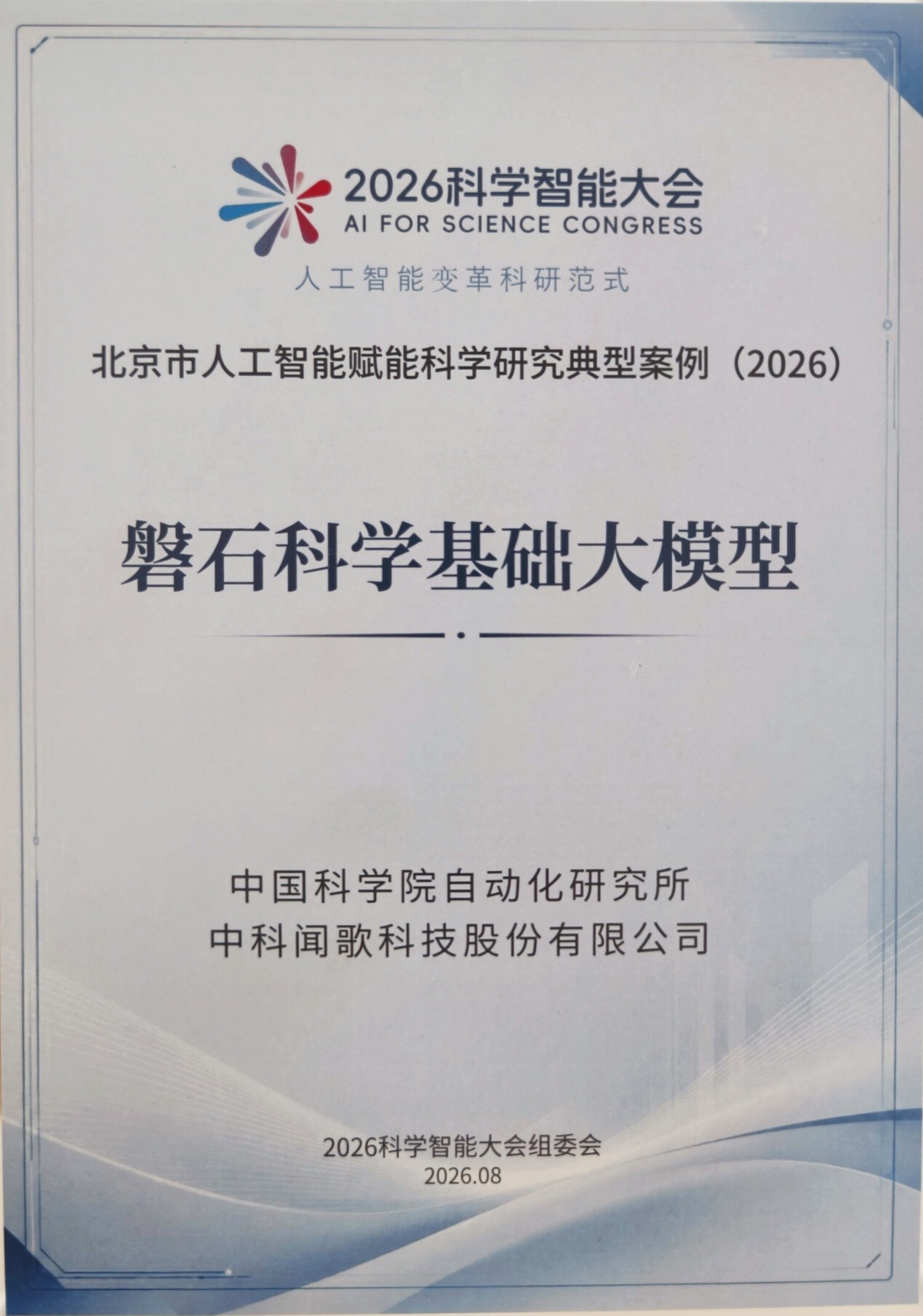 2026科学智能大会
AI FOR SCIENCE CONGRESS
人工智能变革科研范式

北京市人工智能赋能科学研究典型案例（2026）

磐石科学基础大模型

中国科学院自动化研究所
中科闻歌科技股份有限公司

2026科学智能大会组委会
2026.08